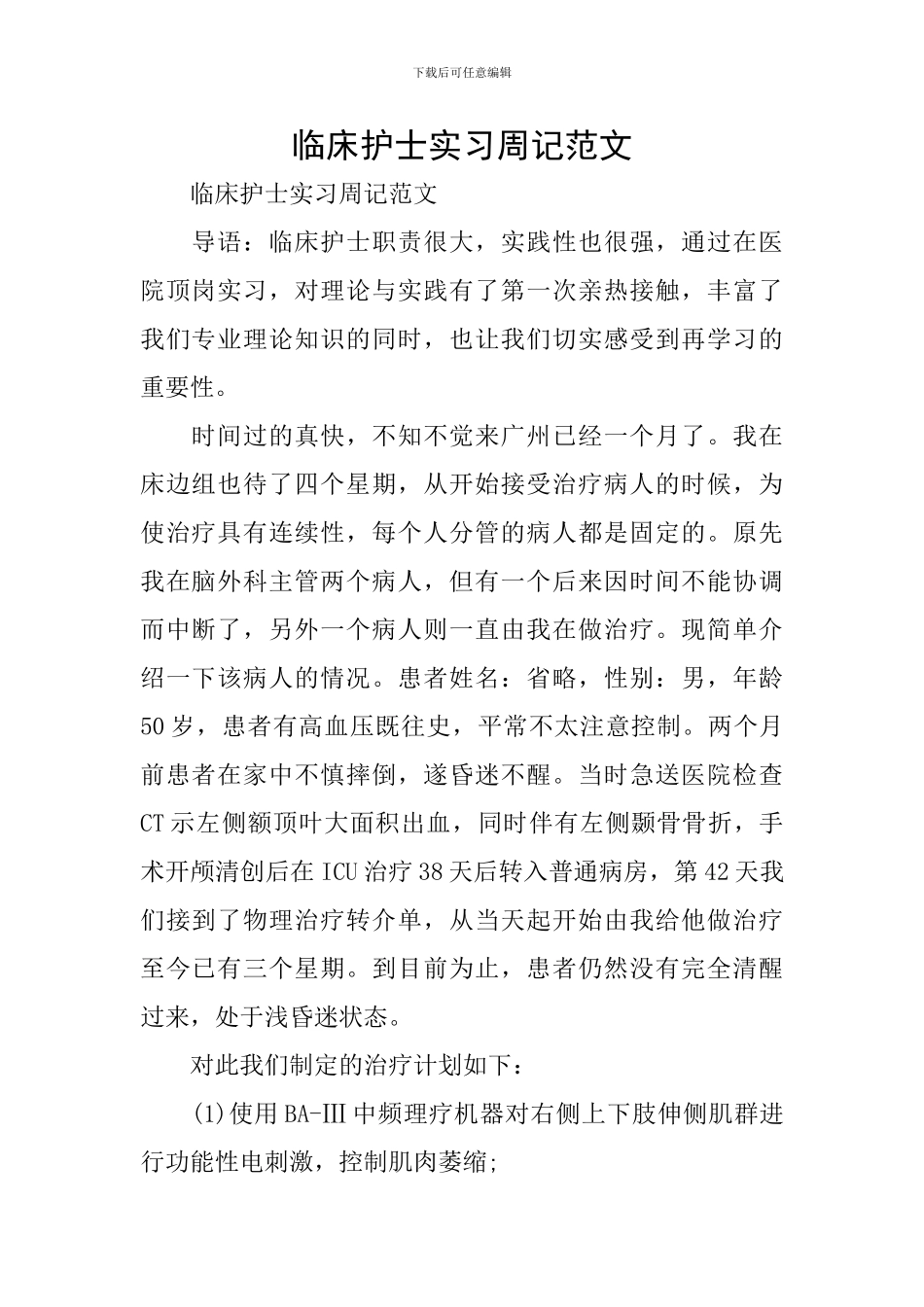 下载后可任意编辑

临床护士实习周记范文

临床护士实习周记范文

导语：临床护士职责很大，实践性也很强，通过在医院顶岗实习，对理论与实践有了第一次亲热接触，丰富了我们专业理论知识的同时，也让我们切实感受到再学习的重要性。

时间过的真快，不知不觉来广州已经一个月了。我在床边组也待了四个星期，从开始接受治疗病人的时候，为使治疗具有连续性，每个人分管的病人都是固定的。原先我在脑外科主管两个病人，但有一个后来因时间不能协调而中断了，另外一个病人则一直由我在做治疗。现简单介绍一下该病人的情况。患者姓名：省略，性别：男，年龄50岁，患者有高血压既往史，平常不太注意控制。两个月前患者在家中不慎摔倒，遂昏迷不醒。当时急送医院检查CT示左侧额顶叶大面积出血，同时伴有左侧颞骨骨折，手术开颅清创后在ICU治疗38天后转入普通病房，第42天我们接到了物理治疗转介单，从当天起开始由我给他做治疗至今已有三个星期。到目前为止，患者仍然没有完全清醒过来，处于浅昏迷状态。

对此我们制定的治疗计划如下：

(1)使用BA-III中频理疗机器对右侧上下肢伸侧肌群进行功能性电刺激，控制肌肉萎缩;